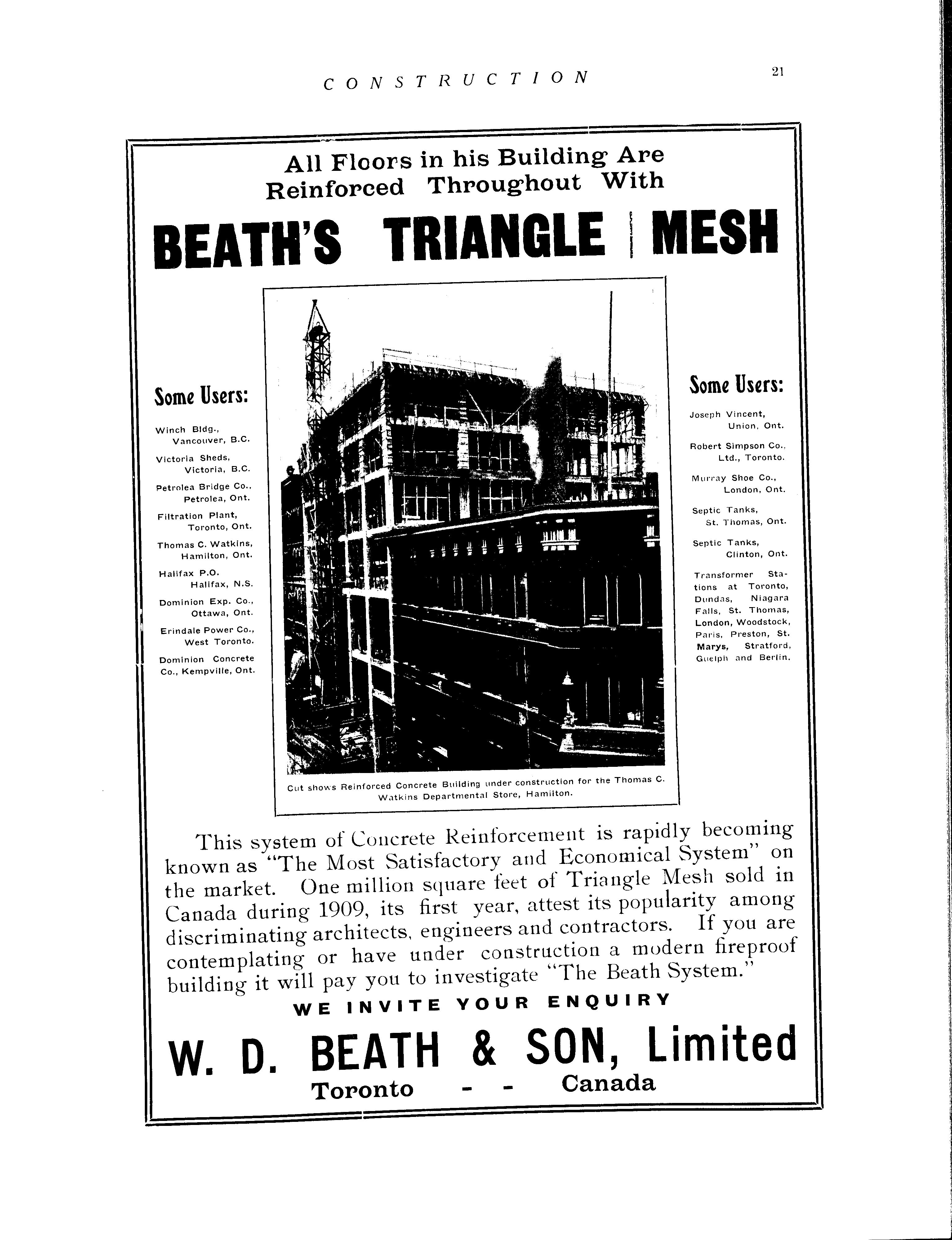 CONSTRUCTION

21

All Floors in his Building Are Reinforced Throughout With

BEATH'S TRIANGLE MESH

Some Users:

Winch Bldg., Vancouver, B.C.

Victoria Sheds, Victoria, B.C.

Petrolea Bridge Co., Petrolea, Ont.

Filtration Plant, Toronto, Ont.

Thomas C. Watkins, Hamilton, Ont.

Halifax P.O. Halifax, N.S.

Dominion Exp. Co., Ottawa, Ont.

Erindale Power Co., West Toronto.

Dominion Concrete Co., Kempville, Ont.

Cut shows Reinforced Concrete Building under construction for the Thomas C. Watkins Departmental Store, Hamilton.

Some Users:

Joseph Vincent, Union, Ont.

Robert Simpson Co., Ltd., Toronto.

Murray Shoe Co., London, Ont.

Septic Tanks, St. Thomas, Ont.

Septic Tanks, Clinton, Ont.

Transformer Stations at Toronto, Dundas, Niagara Falls, St. Thomas, London, Woodstock, Paris, Preston, St. Marys, Stratford, Guelph and Berlin.

This system of Concrete Reinforcement is rapidly becoming known as "The Most Satisfactory and Economical System" on the market. One million square feet of Triangle Mesh sold in Canada during 1909, its first year, attest its popularity among discriminating architects, engineers and contractors. If you are contemplating or have under construction a modern fireproof building it will pay you to investigate "The Beath System."

WE INVITE YOUR ENQUIRY

W. D. BEATH & SON, Limited

Toronto - - Canada